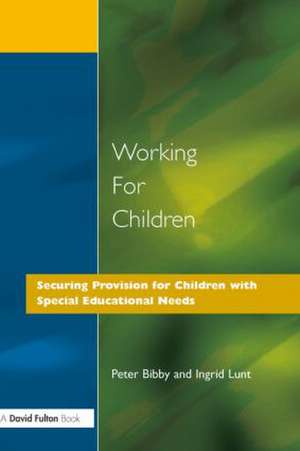 Working For Children

Securing Provision for Children with Special Educational Needs

Peter Bibby and Ingrid Lunt

A David Fulton Book